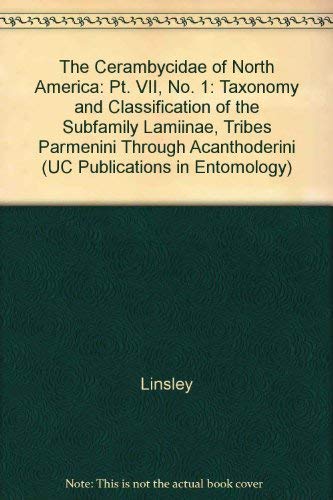 The Cerambycidae of North America: Pt. VII, No. 1: Taxonomy and Classification of the Subfamily Lamiinae, Tribes Parmenini Through Acanthoderini (UC Publications in Entomology)

Linsley

Note: This is not the actual book cover